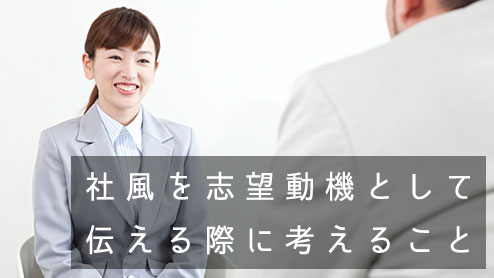 社風を志望動機として
伝える際に考えること